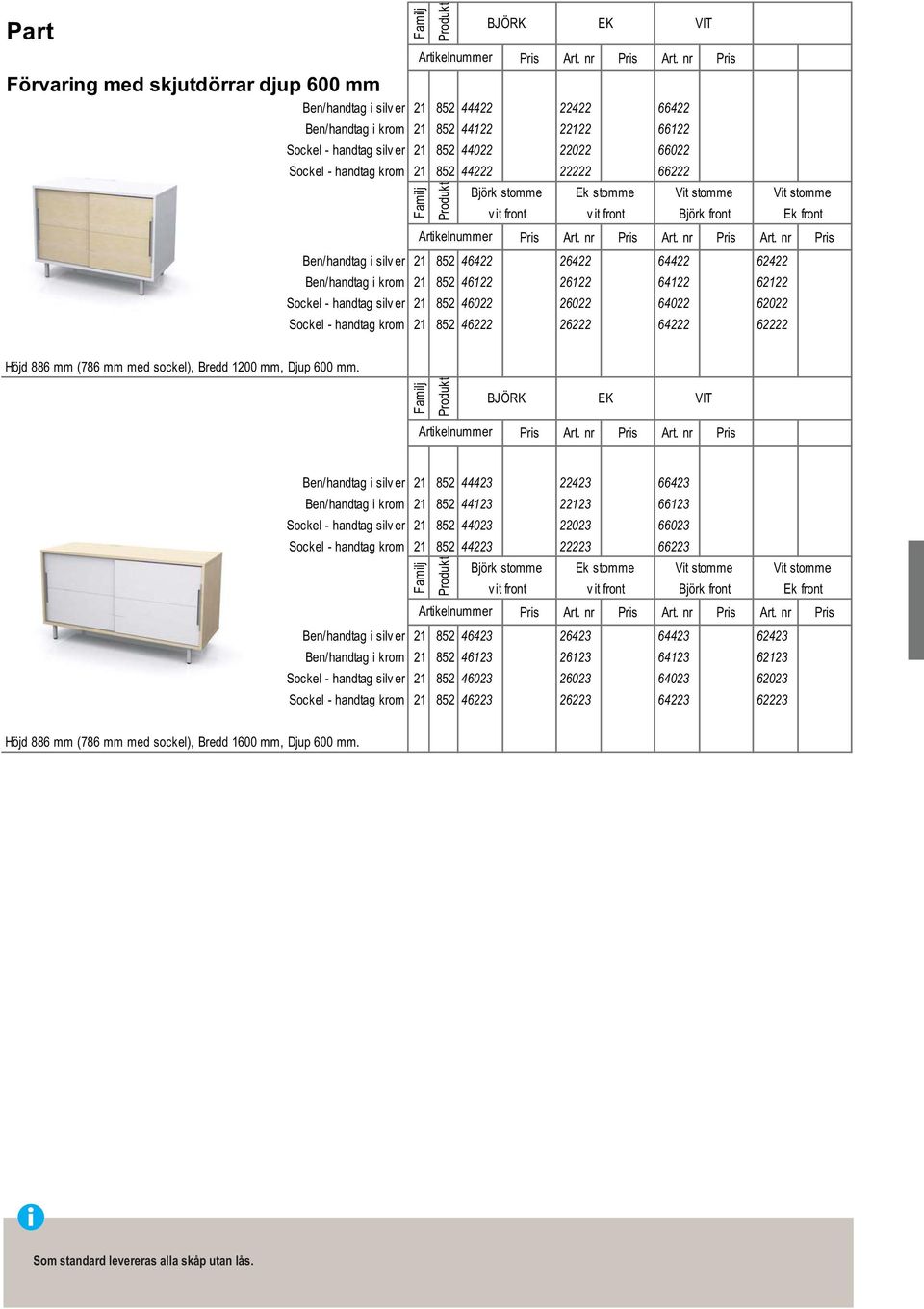 Part

Förvaring med skjutdörrar djup 600 mm

| | Familj | Produkt | BJÖRK | | EK | | VIT | |
|---|---|---|---|---|---|---|---|---|
| | Artikelnummer | | | Pris | Art. nr | Pris | Art. nr | Pris |
| Ben/handtag i silver | 21 | 852 | 44422 | | 22422 | | 66422 | |
| Ben/handtag i krom | 21 | 852 | 44122 | | 22122 | | 66122 | |
| Sockel - handtag silver | 21 | 852 | 44022 | | 22022 | | 66022 | |
| Sockel - handtag krom | 21 | 852 | 44222 | | 22222 | | 66222 | |

| | Familj | Produkt | Björk stomme vit front | | Ek stomme vit front | | Vit stomme Björk front | | Vit stomme Ek front | |
|---|---|---|---|---|---|---|---|---|---|---|
| | Artikelnummer | | | Pris | Art. nr | Pris | Art. nr | Pris | Art. nr | Pris |
| Ben/handtag i silver | 21 | 852 | 46422 | | 26422 | | 64422 | | 62422 | |
| Ben/handtag i krom | 21 | 852 | 46122 | | 26122 | | 64122 | | 62122 | |
| Sockel - handtag silver | 21 | 852 | 46022 | | 26022 | | 64022 | | 62022 | |
| Sockel - handtag krom | 21 | 852 | 46222 | | 26222 | | 64222 | | 62222 | |

Höjd 886 mm (786 mm med sockel), Bredd 1200 mm, Djup 600 mm.

| | Familj | Produkt | BJÖRK | | EK | | VIT | |
|---|---|---|---|---|---|---|---|---|
| | Artikelnummer | | | Pris | Art. nr | Pris | Art. nr | Pris |
| Ben/handtag i silver | 21 | 852 | 44423 | | 22423 | | 66423 | |
| Ben/handtag i krom | 21 | 852 | 44123 | | 22123 | | 66123 | |
| Sockel - handtag silver | 21 | 852 | 44023 | | 22023 | | 66023 | |
| Sockel - handtag krom | 21 | 852 | 44223 | | 22223 | | 66223 | |

| | Familj | Produkt | Björk stomme vit front | | Ek stomme vit front | | Vit stomme Björk front | | Vit stomme Ek front | |
|---|---|---|---|---|---|---|---|---|---|---|
| | Artikelnummer | | | Pris | Art. nr | Pris | Art. nr | Pris | Art. nr | Pris |
| Ben/handtag i silver | 21 | 852 | 46423 | | 26423 | | 64423 | | 62423 | |
| Ben/handtag i krom | 21 | 852 | 46123 | | 26123 | | 64123 | | 62123 | |
| Sockel - handtag silver | 21 | 852 | 46023 | | 26023 | | 64023 | | 62023 | |
| Sockel - handtag krom | 21 | 852 | 46223 | | 26223 | | 64223 | | 62223 | |

Höjd 886 mm (786 mm med sockel), Bredd 1600 mm, Djup 600 mm.

Som standard levereras alla skåp utan lås.